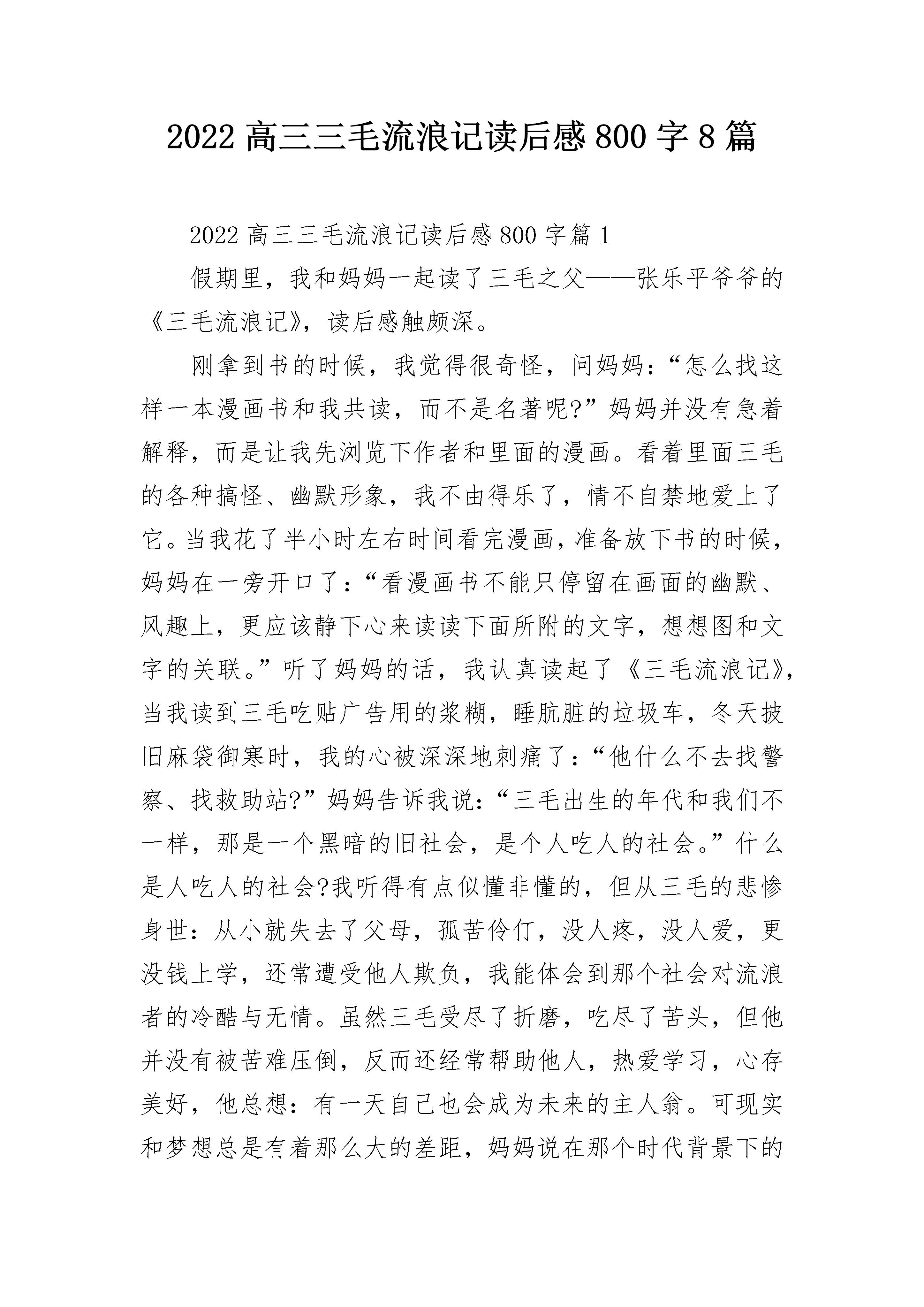 2022 高三三毛流浪记读后感 800 字 8 篇

2022 高三三毛流浪记读后感 800 字篇 1

假期里，我和妈妈一起读了三毛之父——张乐平爷爷的《三毛流浪记》，读后感触颇深。

刚拿到书的时候，我觉得很奇怪，问妈妈：“怎么找这样一本漫画书和我共读，而不是名著呢?”妈妈并没有急着解释，而是让我先浏览下作者和里面的漫画。看着里面三毛的各种搞怪、幽默形象，我不由得乐了，情不自禁地爱上了它。当我花了半小时左右时间看完漫画，准备放下书的时候，妈妈在一旁开口了：“看漫画书不能只停留在画面的幽默、风趣上，更应该静下心来读读下面所附的文字，想想图和文字的关联。”听了妈妈的话，我认真读起了《三毛流浪记》，当我读到三毛吃贴广告用的浆糊，睡肮脏的垃圾车，冬天披旧麻袋御寒时，我的心被深深地刺痛了：“他什么不去找警察、找救助站?”妈妈告诉我说：“三毛出生的年代和我们不一样，那是一个黑暗的旧社会，是个人吃人的社会。”什么是人吃人的社会?我听得有点似懂非懂的，但从三毛的悲惨身世：从小就失去了父母，孤苦伶仃，没人疼，没人爱，更没钱上学，还常遭受他人欺负，我能体会到那个社会对流浪者的冷酷与无情。虽然三毛受尽了折磨，吃尽了苦头，但他并没有被苦难压倒，反而还经常帮助他人，热爱学习，心存美好，他总想：有一天自己也会成为未来的主人翁。可现实和梦想总是有着那么大的差距，妈妈说在那个时代背景下的